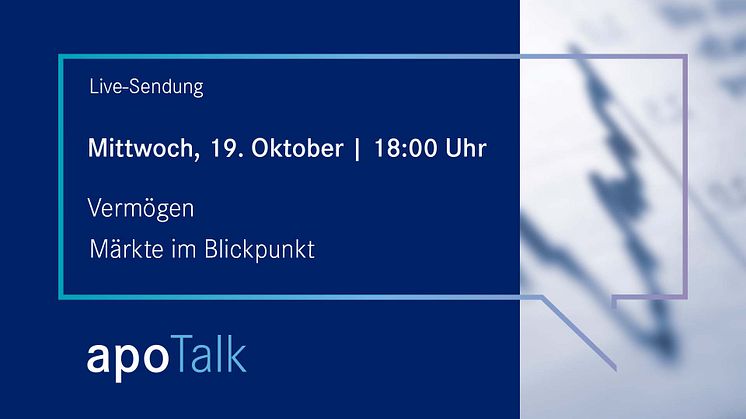 Live-Sendung

Mittwoch, 19. Oktober | 18:00 Uhr

Vermögen

Märkte im Blickpunkt

apoTalk